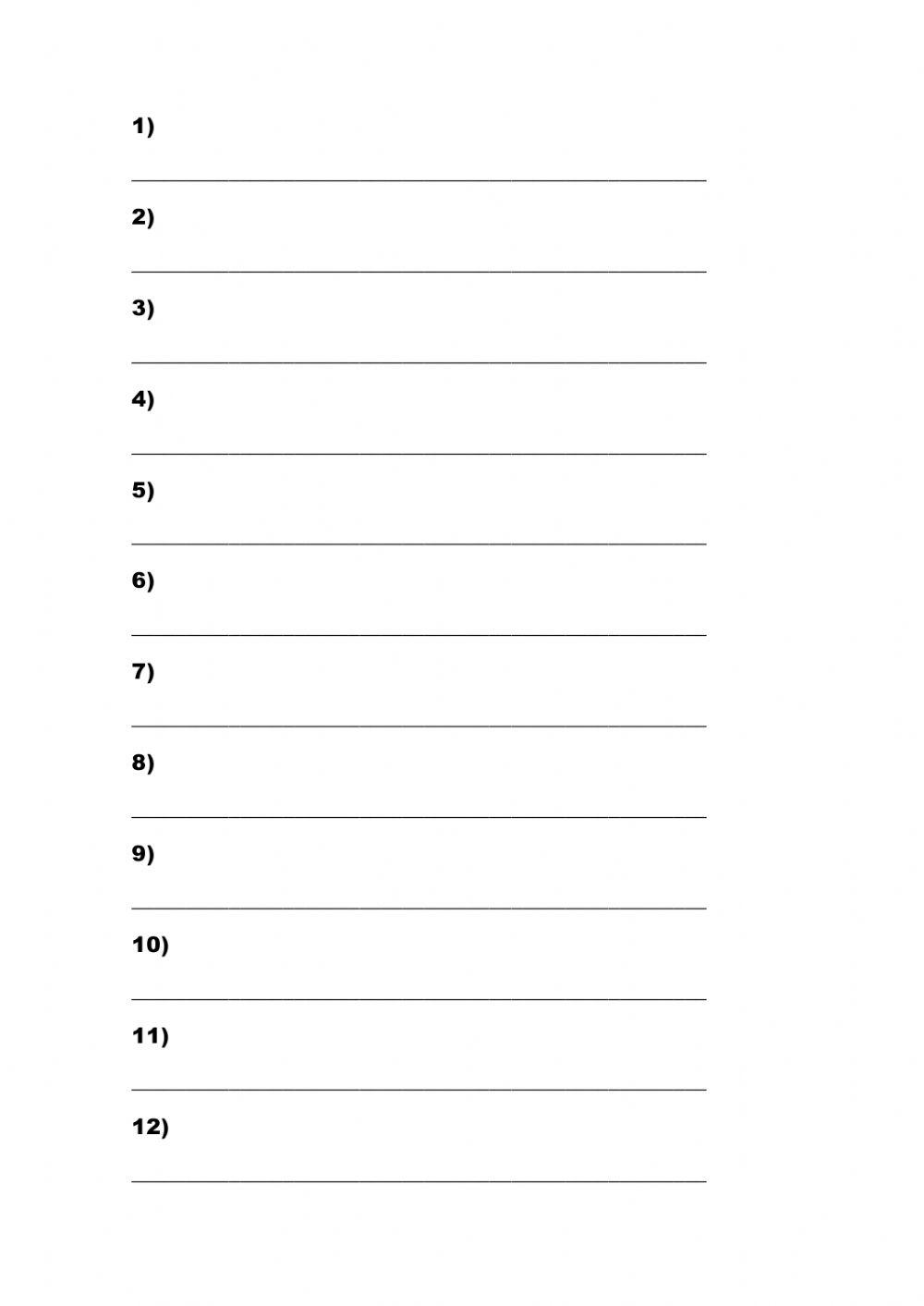 1)

2)

3)

4)

5)

6)

7)

8)

9)

10)

11)

12)